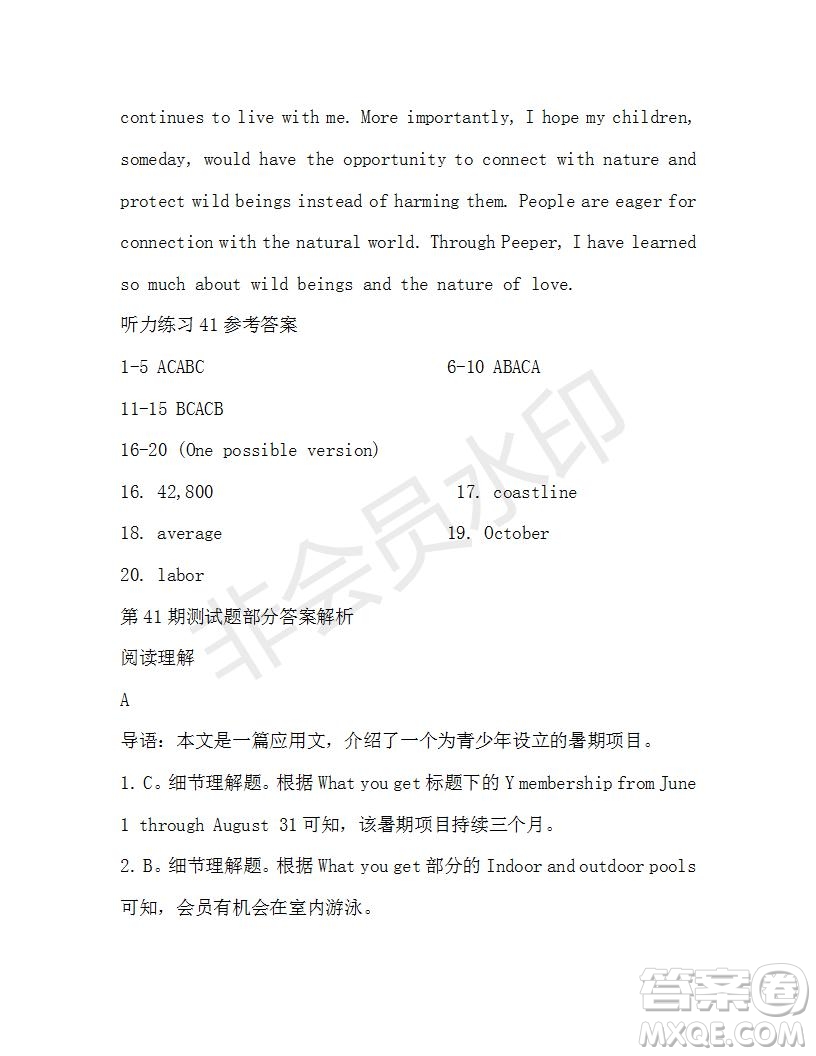 continues to live with me. More importantly, I hope my children, someday, would have the opportunity to connect with nature and protect wild beings instead of harming them. People are eager for connection with the natural world. Through Peeper, I have learned so much about wild beings and the nature of love.

听力练习 41 参考答案

1-5 ACABC

6-10 ABACA

11-15 BCACB

16-20 (One possible version)

16. 42,800

17. coastline

18. average

19. October

20. labor

第 41 期测试题部分答案解析

阅读理解

A

导语：本文是一篇应用文，介绍了一个为青少年设立的暑期项目。

1. C。细节理解题。根据 What you get 标题下的 Y membership from June 1 through August 31 可知，该暑期项目持续三个月。

2. B。细节理解题。根据 What you get 部分的 Indoor and outdoor pools 可知，会员有机会在室内游泳。

非会员水印

答案圈
MXQE.COM